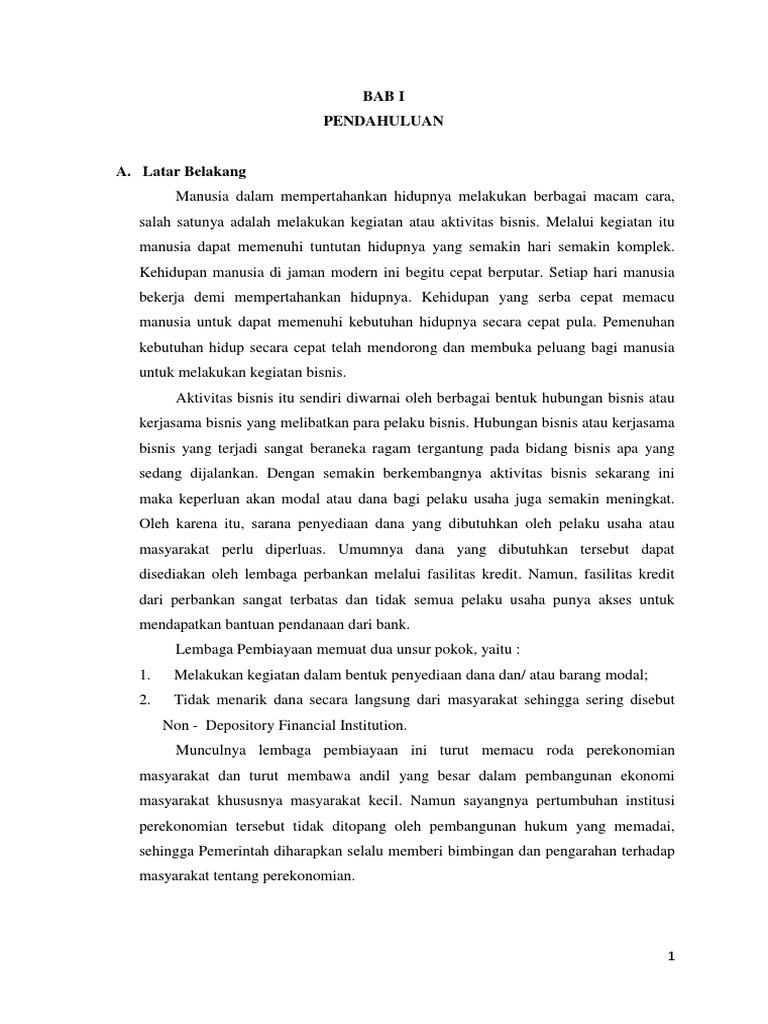 BAB I
PENDAHULUAN

A. Latar Belakang

Manusia dalam mempertahankan hidupnya melakukan berbagai macam cara, salah satunya adalah melakukan kegiatan atau aktivitas bisnis. Melalui kegiatan itu manusia dapat memenuhi tuntutan hidupnya yang semakin hari semakin komplek. Kehidupan manusia di jaman modern ini begitu cepat berputar. Setiap hari manusia bekerja demi mempertahankan hidupnya. Kehidupan yang serba cepat memacu manusia untuk dapat memenuhi kebutuhan hidupnya secara cepat pula. Pemenuhan kebutuhan hidup secara cepat telah mendorong dan membuka peluang bagi manusia untuk melakukan kegiatan bisnis.

Aktivitas bisnis itu sendiri diwarnai oleh berbagai bentuk hubungan bisnis atau kerjasama bisnis yang melibatkan para pelaku bisnis. Hubungan bisnis atau kerjasama bisnis yang terjadi sangat beraneka ragam tergantung pada bidang bisnis apa yang sedang dijalankan. Dengan semakin berkembangnya aktivitas bisnis sekarang ini maka keperluan akan modal atau dana bagi pelaku usaha juga semakin meningkat. Oleh karena itu, sarana penyediaan dana yang dibutuhkan oleh pelaku usaha atau masyarakat perlu diperluas. Umumnya dana yang dibutuhkan tersebut dapat disediakan oleh lembaga perbankan melalui fasilitas kredit. Namun, fasilitas kredit dari perbankan sangat terbatas dan tidak semua pelaku usaha punya akses untuk mendapatkan bantuan pendanaan dari bank.

Lembaga Pembiayaan memuat dua unsur pokok, yaitu :
1. Melakukan kegiatan dalam bentuk penyediaan dana dan/ atau barang modal;
2. Tidak menarik dana secara langsung dari masyarakat sehingga sering disebut Non - Depository Financial Institution.

Munculnya lembaga pembiayaan ini turut memacu roda perekonomian masyarakat dan turut membawa andil yang besar dalam pembangunan ekonomi masyarakat khususnya masyarakat kecil. Namun sayangnya pertumbuhan institusi perekonomian tersebut tidak ditopang oleh pembangunan hukum yang memadai, sehingga Pemerintah diharapkan selalu memberi bimbingan dan pengarahan terhadap masyarakat tentang perekonomian.

1